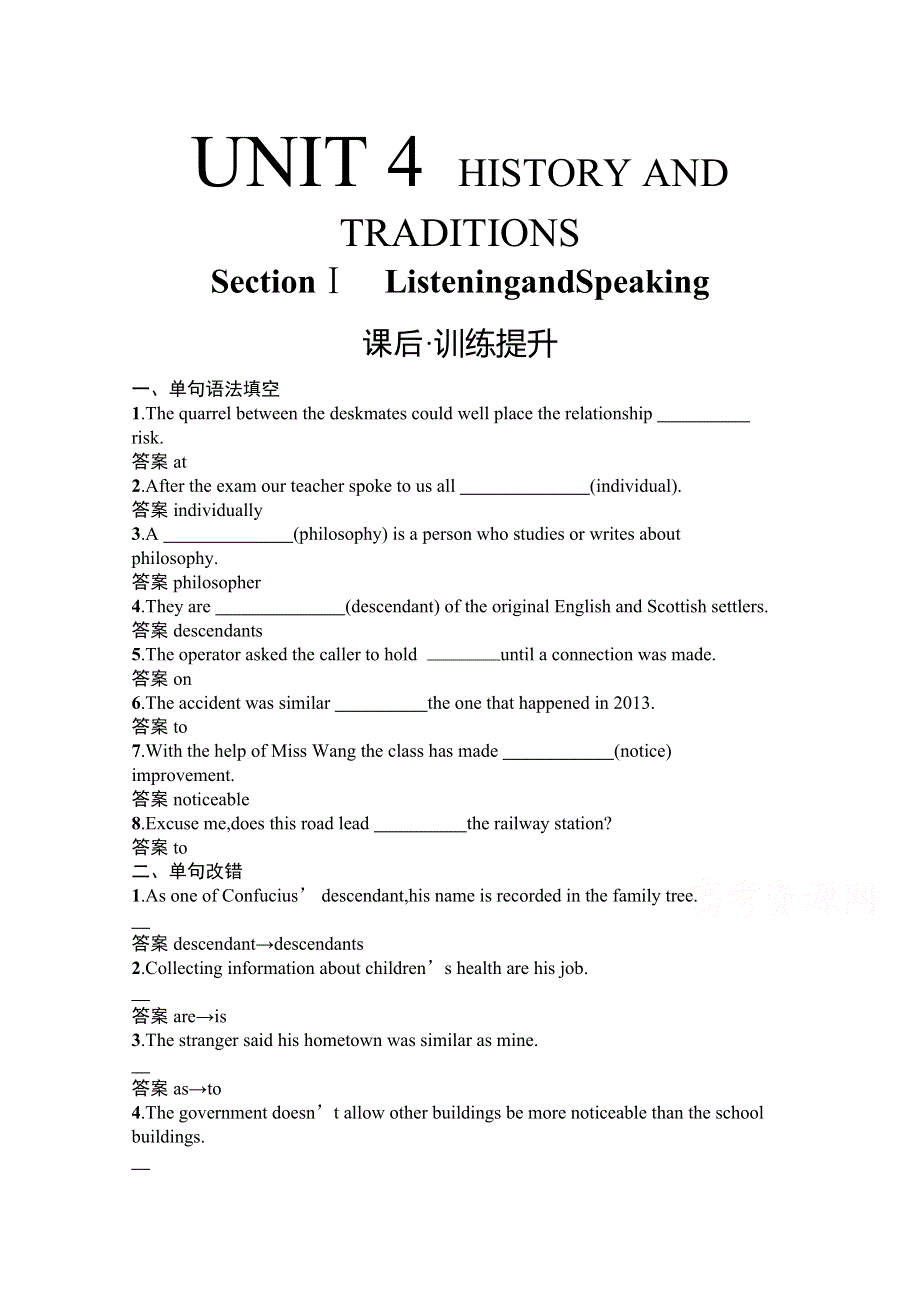 UNIT 4 HISTORY AND TRADITIONS

Section Ⅰ ListeningandSpeaking

课后·训练提升

一、单句语法填空

1.The quarrel between the deskmates could well place the relationship __________ risk.

答案 at

2.After the exam our teacher spoke to us all ______________(individual).

答案 individually

3.A ______________(philosophy) is a person who studies or writes about philosophy.

答案 philosopher

4.They are ______________(descendant) of the original English and Scottish settlers.

答案 descendants

5.The operator asked the caller to hold ________until a connection was made.

答案 on

6.The accident was similar __________the one that happened in 2013.

答案 to

7.With the help of Miss Wang the class has made ____________(notice) improvement.

答案 noticeable

8.Excuse me,does this road lead __________the railway station?

答案 to

二、单句改错

1.As one of Confucius’ descendant,his name is recorded in the family tree.

__

答案 descendant→descendants

2.Collecting information about children’s health are his job.

__

答案 are→is

3.The stranger said his hometown was similar as mine.

__

答案 as→to

4.The government doesn’t allow other buildings be more noticeable than the school buildings.

__